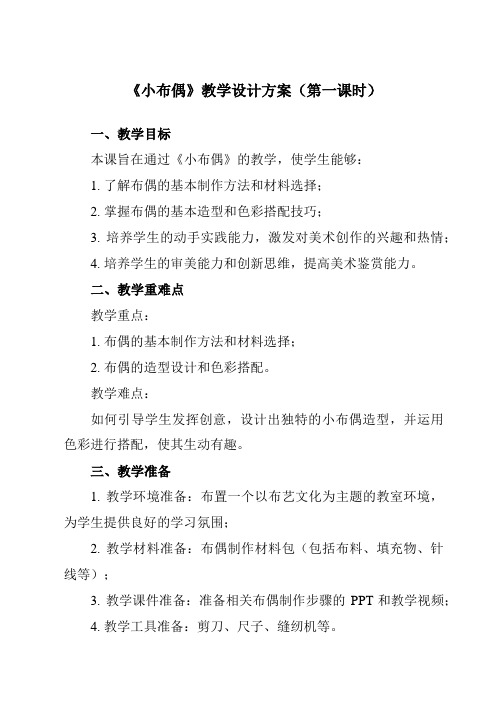 《小布偶》教学设计方案（第一课时）

一、教学目标

本课旨在通过《小布偶》的教学，使学生能够：

1. 了解布偶的基本制作方法和材料选择；

2. 掌握布偶的基本造型和色彩搭配技巧；

3. 培养学生的动手实践能力，激发对美术创作的兴趣和热情；

4. 培养学生的审美能力和创新思维，提高美术鉴赏能力。

二、教学重难点

教学重点：

1. 布偶的基本制作方法和材料选择；

2. 布偶的造型设计和色彩搭配。

教学难点：

如何引导学生发挥创意，设计出独特的小布偶造型，并运用色彩进行搭配，使其生动有趣。

三、教学准备

1. 教学环境准备：布置一个以布艺文化为主题的教室环境，为学生提供良好的学习氛围；

2. 教学材料准备：布偶制作材料包（包括布料、填充物、针线等）；

3. 教学课件准备：准备相关布偶制作步骤的 PPT 和教学视频；

4. 教学工具准备：剪刀、尺子、缝纫机等。